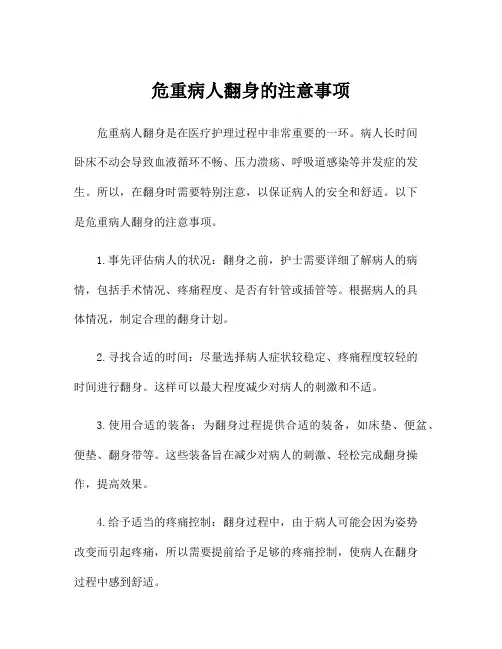 危重病人翻身的注意事项

危重病人翻身是在医疗护理过程中非常重要的一环。病人长时间卧床不动会导致血液循环不畅、压力溃疡、呼吸道感染等并发症的发生。所以，在翻身时需要特别注意，以保证病人的安全和舒适。以下是危重病人翻身的注意事项。

1.事先评估病人的状况：翻身之前，护士需要详细了解病人的病情，包括手术情况、疼痛程度、是否有针管或插管等。根据病人的具体情况，制定合理的翻身计划。

2.寻找合适的时间：尽量选择病人症状较稳定、疼痛程度较轻的时间进行翻身。这样可以最大程度减少对病人的刺激和不适。

3.使用合适的装备：为翻身过程提供合适的装备，如床垫、便盆、便垫、翻身带等。这些装备旨在减少对病人的刺激、轻松完成翻身操作，提高效果。

4.给予适当的疼痛控制：翻身过程中，由于病人可能会因为姿势改变而引起疼痛，所以需要提前给予足够的疼痛控制，使病人在翻身过程中感到舒适。